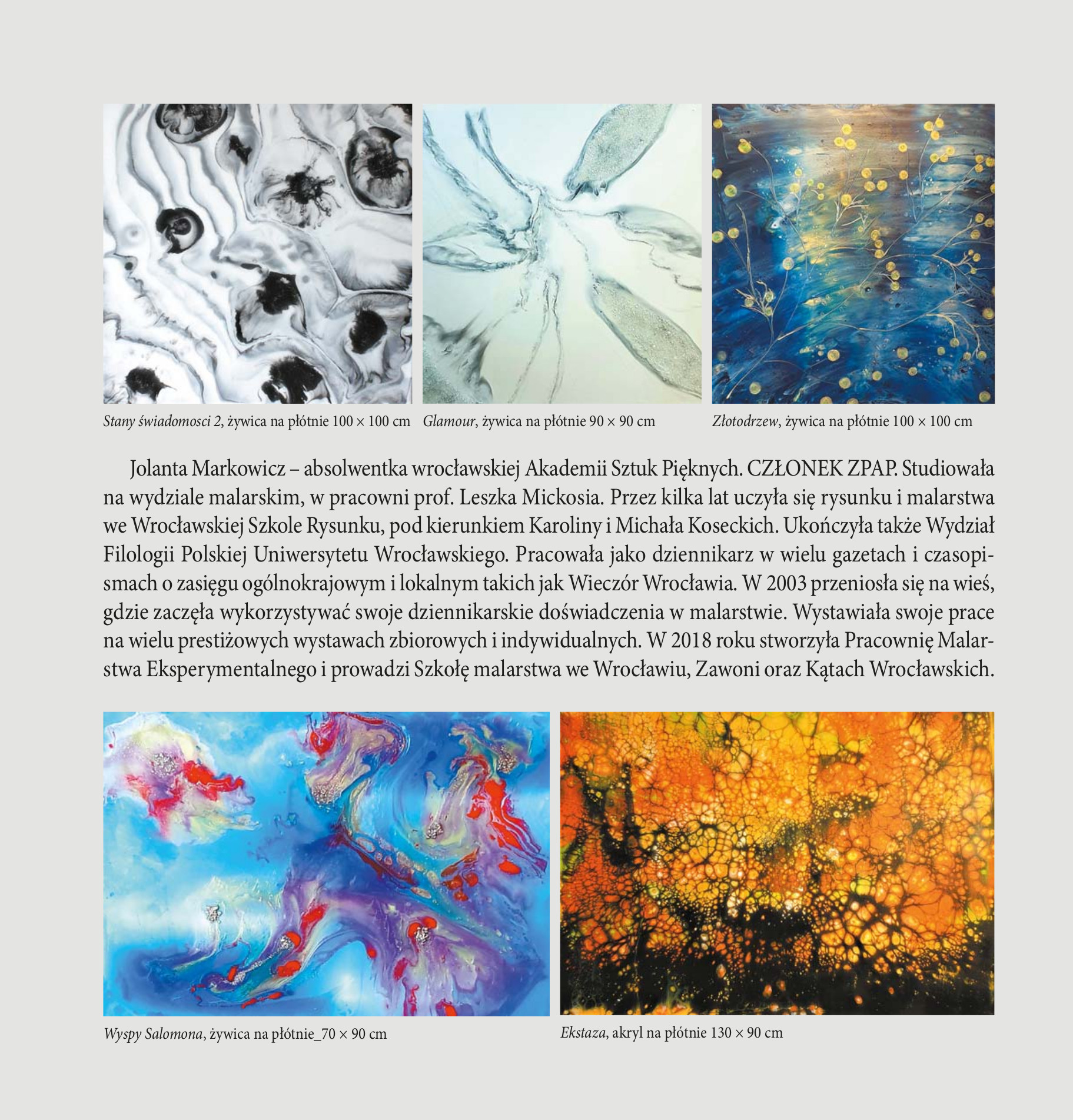 Stany świadomosci 2, żywica na płótnie 100 × 100 cm

Glamour, żywica na płótnie 90 × 90 cm

Złotodrzew, żywica na płótnie 100 × 100 cm

Jolanta Markowicz – absolwentka wrocławskiej Akademii Sztuk Pięknych. CZŁONEK ZPAP. Studiowała na wydziale malarskim, w pracowni prof. Leszka Mickosia. Przez kilka lat uczyła się rysunku i malarstwa we Wrocławskiej Szkole Rysunku, pod kierunkiem Karoliny i Michała Koseckich. Ukończyła także Wydział Filologii Polskiej Uniwersytetu Wrocławskiego. Pracowała jako dziennikarz w wielu gazetach i czasopismach o zasięgu ogólnokrajowym i lokalnym takich jak Wieczór Wrocławia. W 2003 przeniosła się na wieś, gdzie zaczęła wykorzystywać swoje dziennikarskie doświadczenia w malarstwie. Wystawiała swoje prace na wielu prestiżowych wystawach zbiorowych i indywidualnych. W 2018 roku stworzyła Pracownię Malarstwa Eksperymentalnego i prowadzi Szkołę malarstwa we Wrocławiu, Zawoni oraz Kątach Wrocławskich.

Wyspy Salomona, żywica na płótnie_70 × 90 cm

Ekstaza, akryl na płótnie 130 × 90 cm